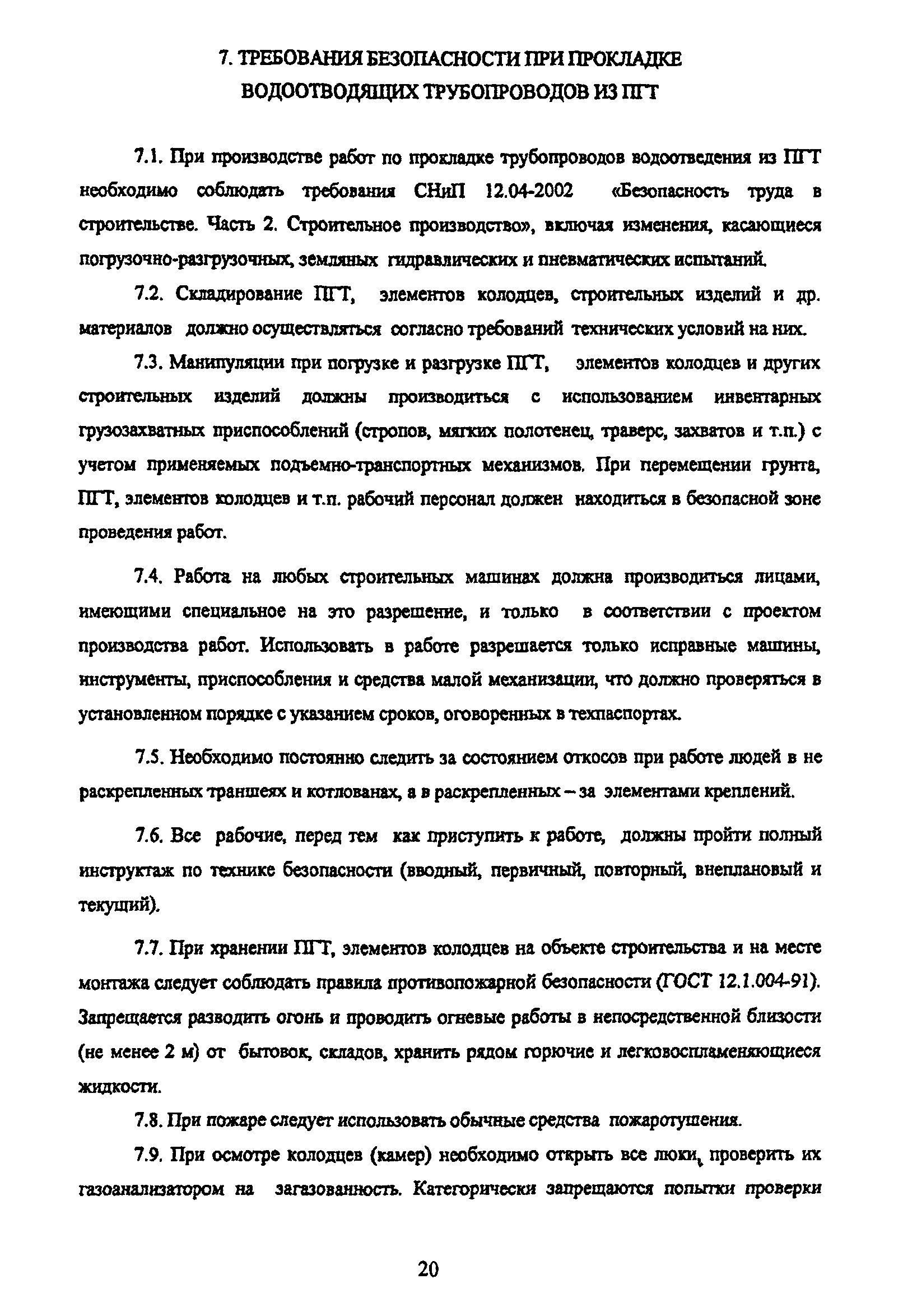 7. ТРЕБОВАНИЯ БЕЗОПАСНОСТИ ПРИ ПРОКЛАДКЕ ВОДООТВОДЯЩИХ ТРУБОПРОВОДОВ ИЗ ПГТ

7.1. При производстве работ по прокладке трубопроводов водоотведения из ПГТ необходимо соблюдать требования СНиП 12.04-2002 «Безопасность труда в строительстве. Часть 2. Строительное производство», включая изменения, касающиеся погрузочно-разгрузочных, земляных гидравлических и пневматических испытаний.

7.2. Складирование ПГТ, элементов колодцев, строительных изделий и др. материалов должно осуществляться согласно требований технических условий на них.

7.3. Манипуляции при погрузке и разгрузке ПГТ, элементов колодцев и других строительных изделий должны производиться с использованием инвентарных грузозахватных приспособлений (стропов, мягких полотенец, траверс, захватов и т.п.) с учетом применяемых подъемно-транспортных механизмов. При перемещении грунта, ПГТ, элементов колодцев и т.п. рабочий персонал должен находиться в безопасной зоне проведения работ.

7.4. Работа на любых строительных машинах должна производиться лицами, имеющими специальное на это разрешение, и только в соответствии с проектом производства работ. Использовать в работе разрешается только исправные машины, инструменты, приспособления и средства малой механизации, что должно проверяться в установленном порядке с указанием сроков, оговоренных в техпаспортах.

7.5. Необходимо постоянно следить за состоянием откосов при работе людей в не раскрепленных траншеях и котлованах, а в раскрепленных – за элементами креплений.

7.6. Все рабочие, перед тем как приступить к работе, должны пройти полный инструктаж по технике безопасности (вводный, первичный, повторный, внеплановый и текущий).

7.7. При хранении ПГТ, элементов колодцев на объекте строительства и на месте монтажа следует соблюдать правила противопожарной безопасности (ГОСТ 12.1.004-91). Запрещается разводить огонь и проводить огневые работы в непосредственной близости (не менее 2 м) от бытовок, складов, хранить рядом горючие и легковоспламеняющиеся жидкости.

7.8. При пожаре следует использовать обычные средства пожаротушения.

7.9. При осмотре колодцев (камер) необходимо открыть все люки, проверить их газоанализатором на загазованность. Категорически запрещаются попытки проверки

20